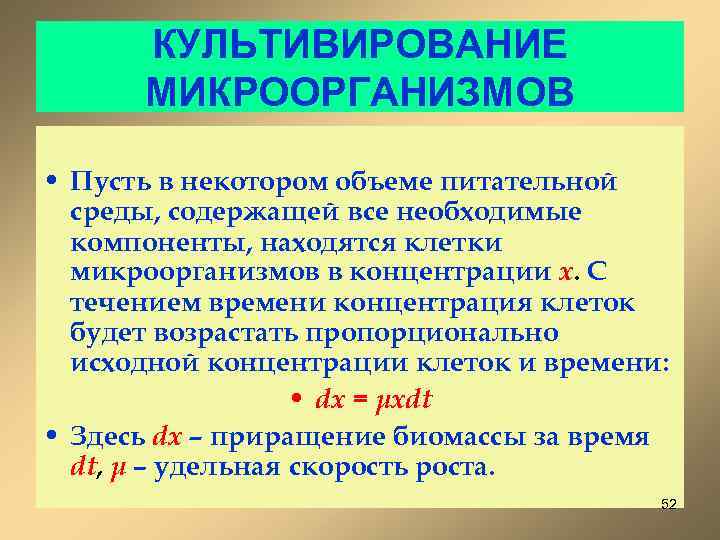 КУЛЬТИВИРОВАНИЕ МИКРООРГАНИЗМОВ

• Пусть в некотором объеме питательной среды, содержащей все необходимые компоненты, находятся клетки микроорганизмов в концентрации $x$. С течением времени концентрация клеток будет возрастать пропорционально исходной концентрации клеток и времени:

• $dx = \mu x dt$

• Здесь $dx$ – приращение биомассы за время $dt$, $\mu$ – удельная скорость роста.

52